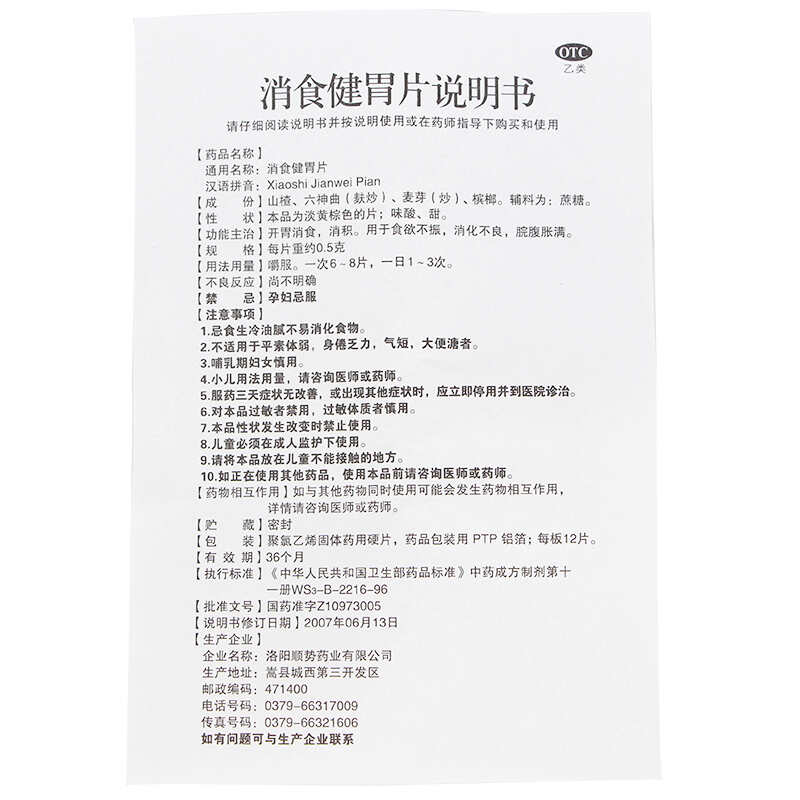 OTC
乙类

消食健胃片说明书

请仔细阅读说明书并按说明使用或在药师指导下购买和使用

【药品名称】
通用名称：消食健胃片
汉语拼音：Xiaoshi Jianwei Pian
【成　　份】山楂、六神曲（麸炒）、麦芽（炒）、槟榔。辅料为：蔗糖。
【性　　状】本品为淡黄棕色的片；味酸、甜。
【功能主治】开胃消食，消积。用于食欲不振，消化不良，脘腹胀满。
【规　　格】每片重约0.5克
【用法用量】嚼服。一次6～8片，一日1～3次。
【不良反应】尚不明确
【禁　　忌】孕妇忌服
【注意事项】
1.忌食生冷油腻不易消化食物。
2.不适用于平素体弱，身倦乏力，气短，大便溏者。
3.哺乳期妇女慎用。
4.小儿用法用量，请咨询医师或药师。
5.服药三天症状无改善，或出现其他症状时，应立即停用并到医院诊治。
6.对本品过敏者禁用，过敏体质者慎用。
7.本品性状发生改变时禁止使用。
8.儿童必须在成人监护下使用。
9.请将本品放在儿童不能接触的地方。
10.如正在使用其他药品，使用本品前请咨询医师或药师。
【药物相互作用】如与其他药物同时使用可能会发生药物相互作用，详情请咨询医师或药师。
【贮　　藏】密封
【包　　装】聚氯乙烯固体药用硬片，药品包装用 PTP 铝箔；每板12片。
【有 效 期】36个月
【执行标准】《中华人民共和国卫生部药品标准》中药成方制剂第十一册WS3-B-2216-96
【批准文号】国药准字Z10973005
【说明书修订日期】2007年06月13日
【生产企业】
企业名称：洛阳顺势药业有限公司
生产地址：嵩县城西第三开发区
邮政编码：471400
电话号码：0379-66317009
传真号码：0379-66321606
如有问题可与生产企业联系